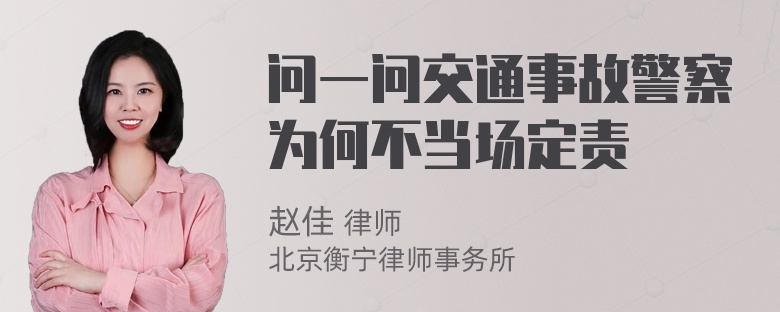 问一问交通事故警察为何不当场定责

赵佳 律师
北京衡宁律师事务所